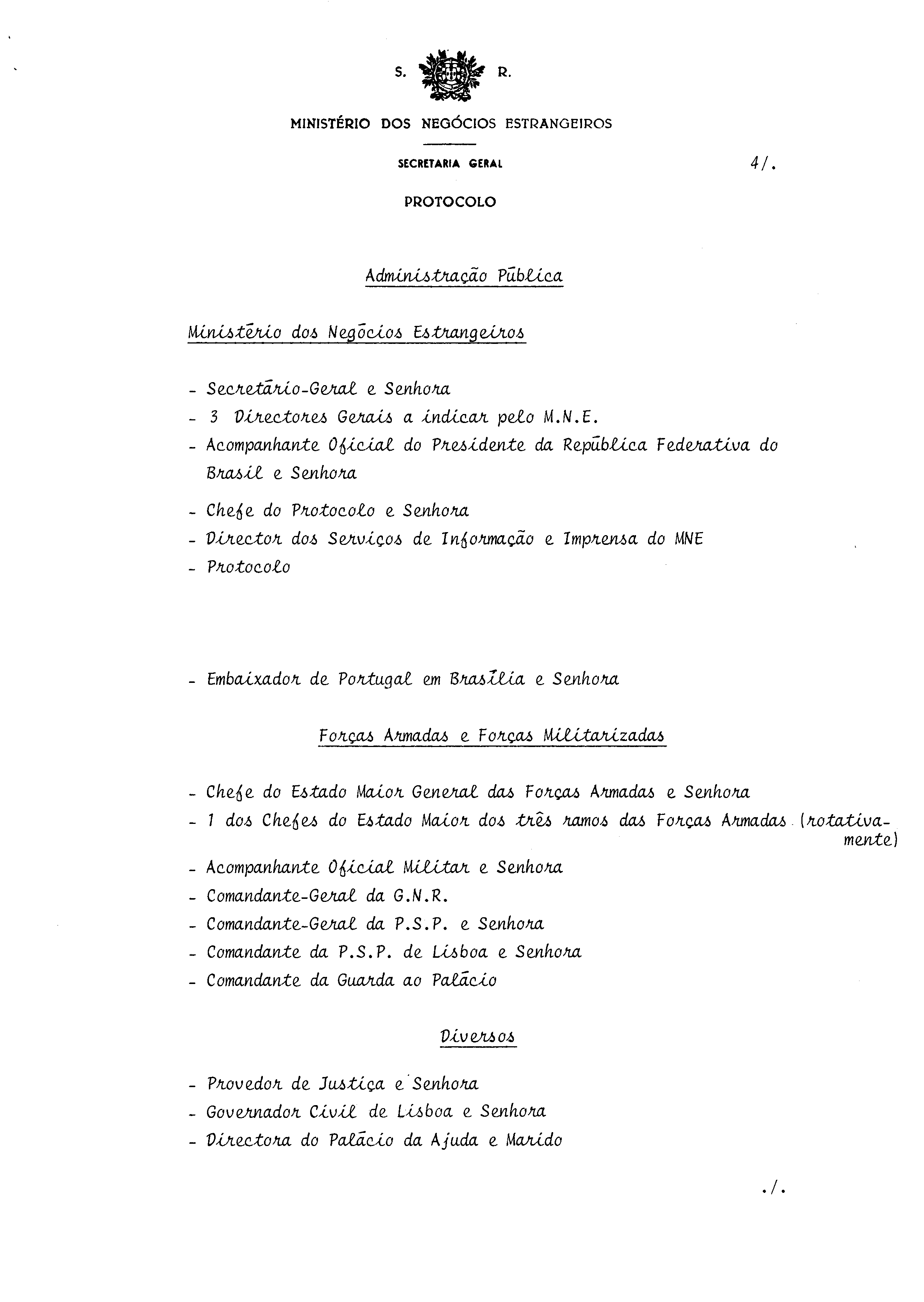 S. R.

MINISTÉRIO DOS NEGÓCIOS ESTRANGEIROS

SECRETARIA GERAL

4/.

PROTOCOLO

Administração Pública

Ministério dos Negócios Estrangeiros

- Secretário-Geral e Senhora
- 3 Directores Gerais a indicar pelo M.N.E.
- Acompanhante Oficial do Presidente da República Federativa do Brasil e Senhora
- Chefe do Protocolo e Senhora
- Director dos Serviços de Informação e Imprensa do MNE
- Protocolo

- Embaixador de Portugal em Brasília e Senhora

Forças Armadas e Forças Militarizadas

- Chefe do Estado Maior General das Forças Armadas e Senhora
- 1 dos Chefes do Estado Maior dos três ramos das Forças Armadas (rotativamente)
- Acompanhante Oficial Militar e Senhora
- Comandante-Geral da G.N.R.
- Comandante-Geral da P.S.P. e Senhora
- Comandante da P.S.P. de Lisboa e Senhora
- Comandante da Guarda ao Palácio

Diversos

- Provedor de Justiça e Senhora
- Governador Civil de Lisboa e Senhora
- Directora do Palácio da Ajuda e Marido

./.